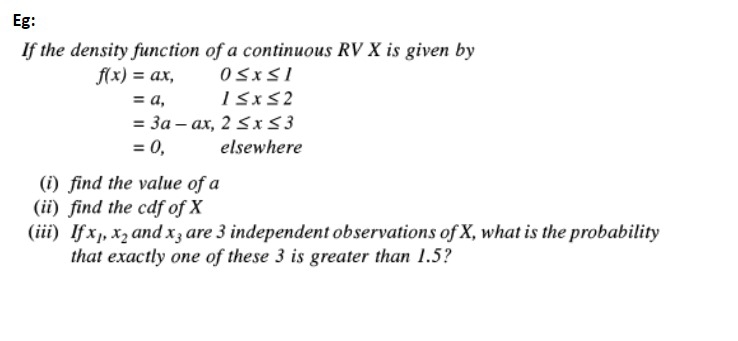 Eg:

If the density function of a continuous RV X is given by

$f(x) = ax, \quad 0 \le x \le 1$
$= a, \quad 1 \le x \le 2$
$= 3a - ax, \quad 2 \le x \le 3$
$= 0, \quad$ elsewhere

(i) find the value of a
(ii) find the cdf of X
(iii) If $x_1$, $x_2$ and $x_3$ are 3 independent observations of X, what is the probability that exactly one of these 3 is greater than 1.5?